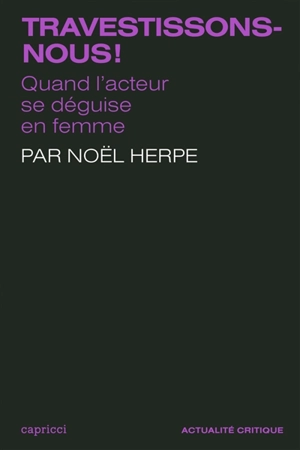 TRAVESTISSONS-NOUS!

Quand l'acteur se déguise en femme

PAR NOËL HERPE

capricci

ACTUALITÉ CRITIQUE